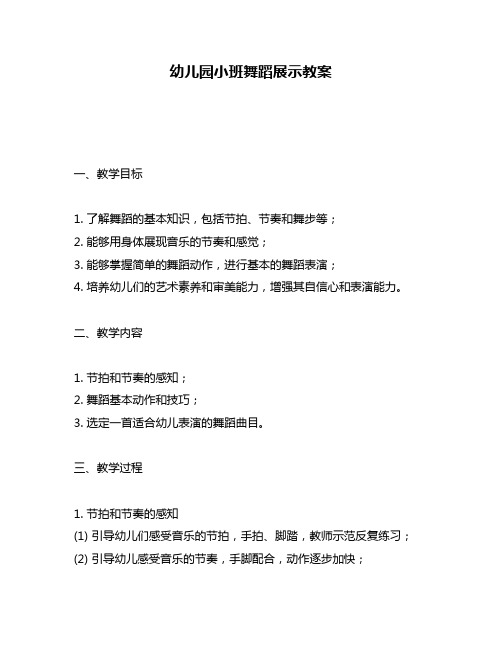 幼儿园小班舞蹈展示教案

一、教学目标

1. 了解舞蹈的基本知识，包括节拍、节奏和舞步等；
2. 能够用身体展现音乐的节奏和感觉；
3. 能够掌握简单的舞蹈动作，进行基本的舞蹈表演；
4. 培养幼儿们的艺术素养和审美能力，增强其自信心和表演能力。

二、教学内容

1. 节拍和节奏的感知；
2. 舞蹈基本动作和技巧；
3. 选定一首适合幼儿表演的舞蹈曲目。

三、教学过程

1. 节拍和节奏的感知
(1) 引导幼儿们感受音乐的节拍，手拍、脚踏，教师示范反复练习；
(2) 引导幼儿感受音乐的节奏，手脚配合，动作逐步加快；